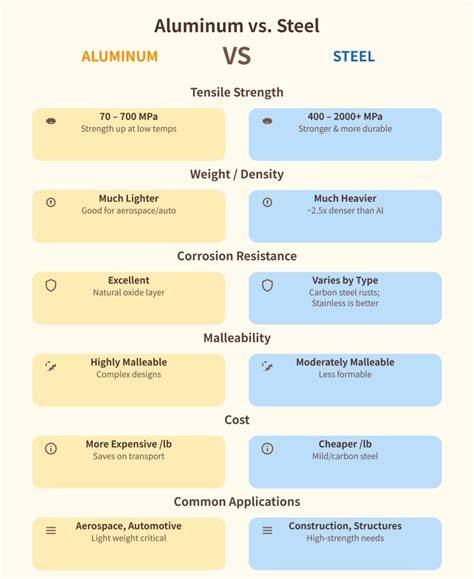 Aluminum vs. Steel

ALUMINUM VS STEEL

Tensile Strength

70 – 700 MPa
Strength up at low temps

400 – 2000+ MPa
Stronger & more durable

Weight / Density

Much Lighter
Good for aerospace/auto

Much Heavier
~2.5x denser than Al

Corrosion Resistance

Excellent
Natural oxide layer

Varies by Type
Carbon steel rusts; Stainless is better

Malleability

Highly Malleable
Complex designs

Moderately Malleable
Less formable

Cost

More Expensive /lb
Saves on transport

Cheaper /lb
Mild/carbon steel

Common Applications

Aerospace, Automotive
Light weight critical

Construction, Structures
High-strength needs